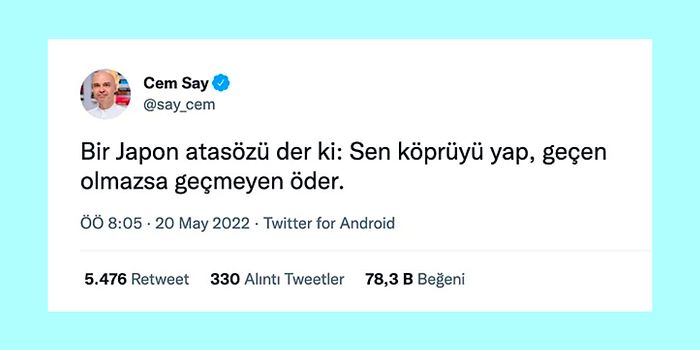 Cem Say
@say_cem

Bir Japon atasözü der ki: Sen köprüyü yap, geçen olmazsa geçmeyen öder.

ÖÖ 8:05 · 20 May 2022 · Twitter for Android

5.476 Retweet 330 Alıntı Tweetler 78,3 B Beğeni